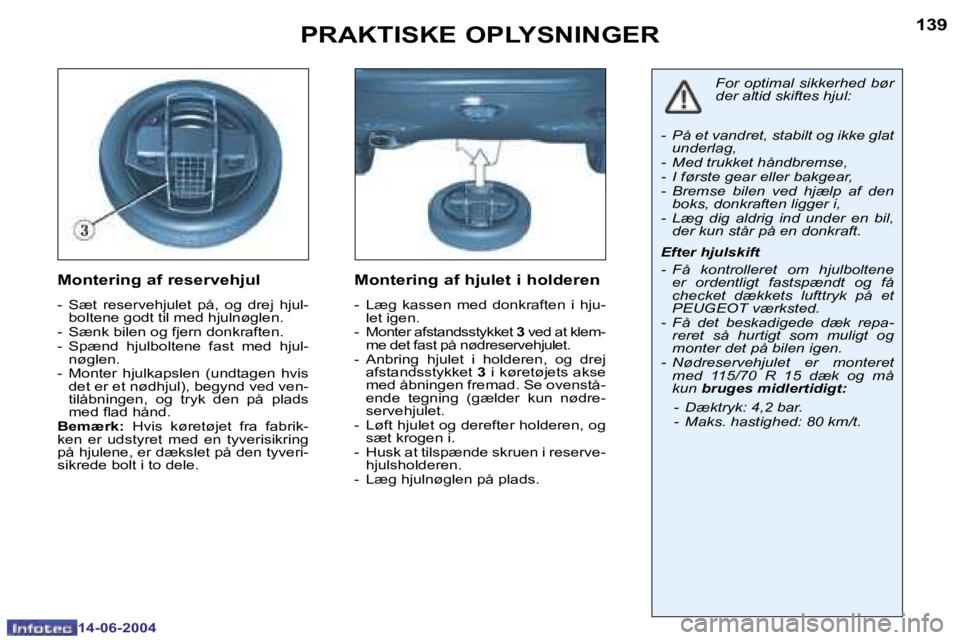 PRAKTISKE OPLYSNINGER

139

3

Montering af reservehjul

- Sæt reservehjulet på, og drej hjulboltene godt til med hjulnøglen.
- Sænk bilen og fjern donkraften.
- Spænd hjulboltene fast med hjulnøglen.
- Monter hjulkapslen (undtagen hvis det er et nødhjul), begynd ved ventilåbningen, og tryk den på plads med flad hånd.

Bemærk: Hvis køretøjet fra fabrikken er udstyret med en tyverisikring på hjulene, er dækslet på den tyverisikrede bolt i to dele.

Montering af hjulet i holderen

- Læg kassen med donkraften i hjulet igen.
- Monter afstandsstykket 3 ved at klemme det fast på nødreservehjulet.
- Anbring hjulet i holderen, og drej afstandsstykket 3 i køretøjets akse med åbningen fremad. Se ovenstående tegning (gælder kun nødreservehjulet.
- Løft hjulet og derefter holderen, og sæt krogen i.
- Husk at tilspænde skruen i reservehjulsholderen.
- Læg hjulnøglen på plads.

For optimal sikkerhed bør der altid skiftes hjul:

- På et vandret, stabilt og ikke glat underlag,
- Med trukket håndbremse,
- I første gear eller bakgear,
- Bremse bilen ved hjælp af den boks, donkraften ligger i,
- Læg dig aldrig ind under en bil, der kun står på en donkraft.

Efter hjulskift

- Få kontrolleret om hjulboltene er ordentligt fastspændt og få checket dækkets lufttryk på et PEUGEOT værksted.
- Få det beskadigede dæk repareret så hurtigt som muligt og monter det på bilen igen.
- Nødreservehjulet er monteret med 115/70 R 15 dæk og må kun bruges midlertidigt:

- Dæktryk: 4,2 bar.
- Maks. hastighed: 80 km/t.

Infotec 14-06-2004

carmanualsonline.info